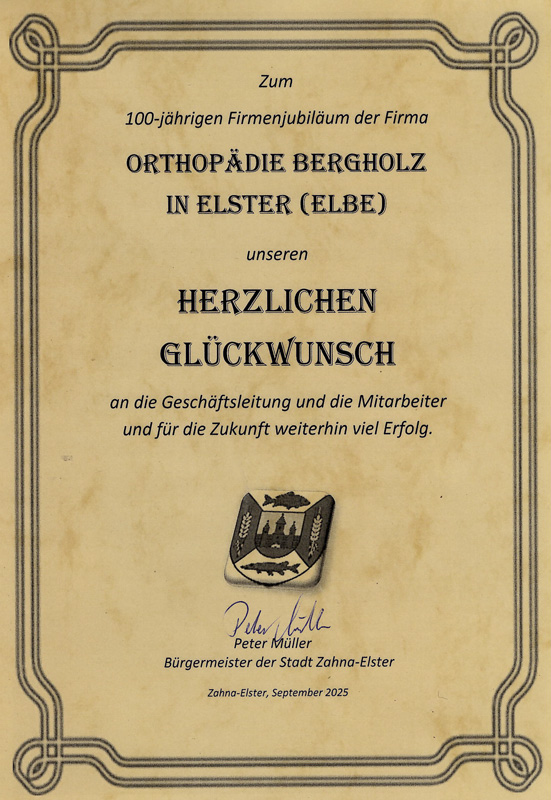 Zum
100-jährigen Firmenjubiläum der Firma

ORTHOPÄDIE BERGHOLZ
IN ELSTER (ELBE)

unseren

HERZLICHEN
GLÜCKWUNSCH

an die Geschäftsleitung und die Mitarbeiter
und für die Zukunft weiterhin viel Erfolg.

Peter Müller

Peter Müller
Bürgermeister der Stadt Zahna-Elster

Zahna-Elster, September 2025